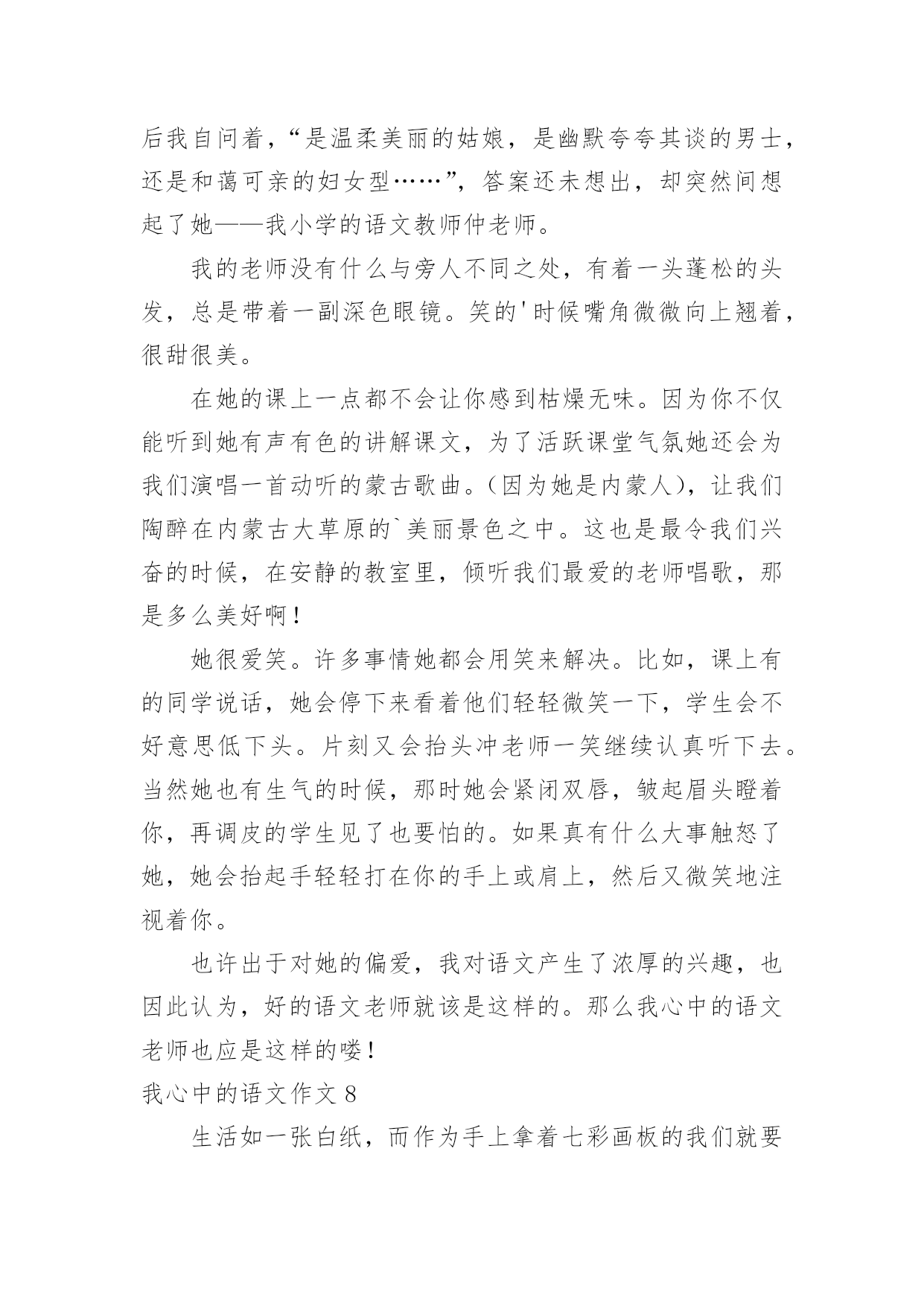 后我自问着，“是温柔美丽的姑娘，是幽默夸夸其谈的男士，还是和蔼可亲的妇女型……”，答案还未想出，却突然间想起了她——我小学的语文教师仲老师。

我的老师没有什么与旁人不同之处，有着一头蓬松的头发，总是带着一副深色眼镜。笑的'时候嘴角微微向上翘着，很甜很美。

在她的课上一点都不会让你感到枯燥无味。因为你不仅能听到她有声有色的讲解课文，为了活跃课堂气氛她还会为我们演唱一首动听的蒙古歌曲。（因为她是内蒙人），让我们陶醉在内蒙古大草原的`美丽景色之中。这也是最令我们兴奋的时候，在安静的教室里，倾听我们最爱的老师唱歌，那是多么美好啊！

她很爱笑。许多事情她都会用笑来解决。比如，课上有的同学说话，她会停下来看着他们轻轻微笑一下，学生会不好意思低下头。片刻又会抬头冲老师一笑继续认真听下去。当然她也有生气的时候，那时她会紧闭双唇，皱起眉头瞪着你，再调皮的学生见了也要怕的。如果真有什么大事触怒了她，她会抬起手轻轻打在你的手上或肩上，然后又微笑地注视着你。

也许出于对她的偏爱，我对语文产生了浓厚的兴趣，也因此认为，好的语文老师就该是这样的。那么我心中的语文老师也应是这样的喽！

我心中的语文作文 8

生活如一张白纸，而作为手上拿着七彩画板的我们就要